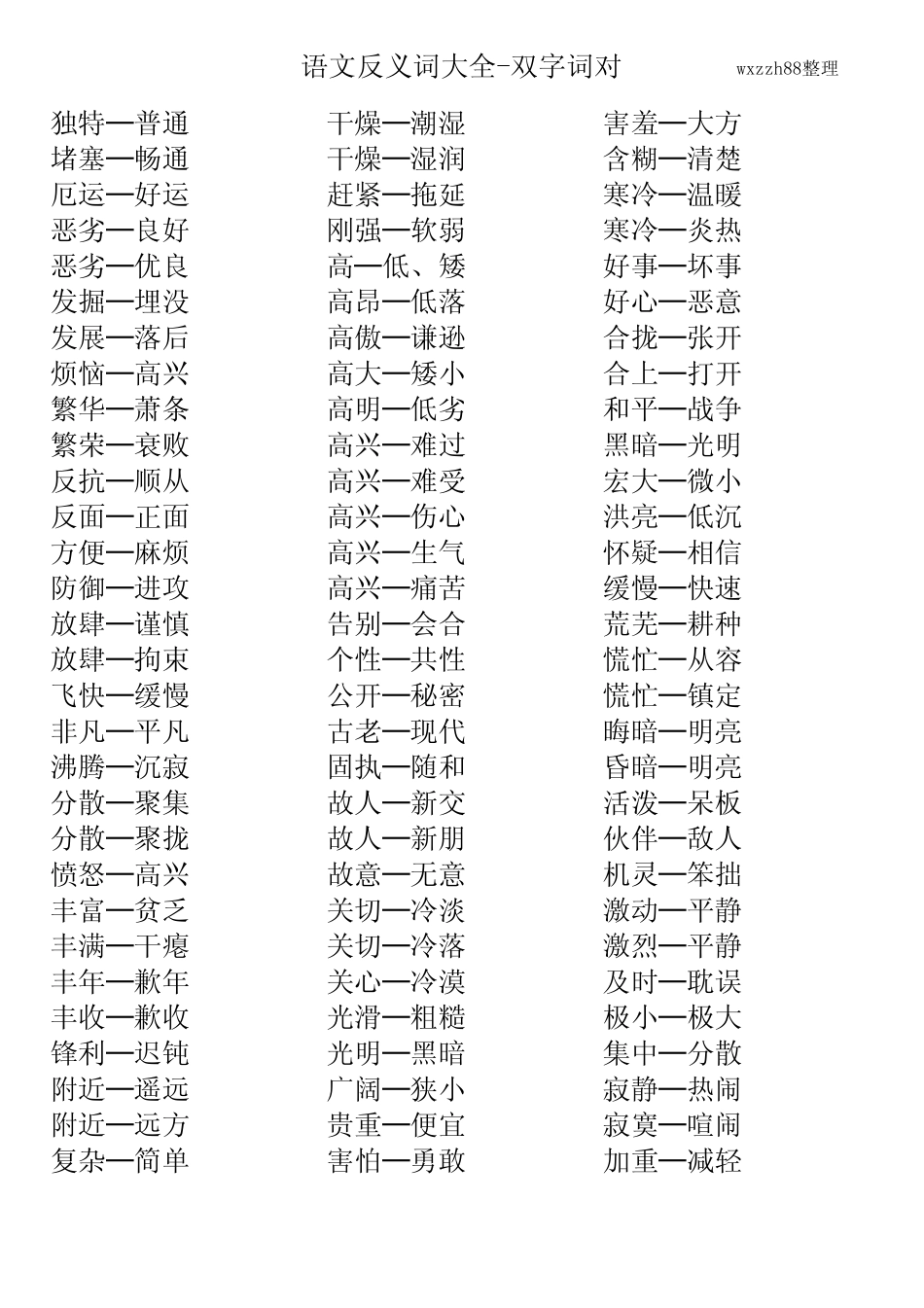 语文反义词大全-双字词对 wxzzh88整理

独特—普通
堵塞—畅通
厄运—好运
恶劣—良好
恶劣—优良
发掘—埋没
发展—落后
烦恼—高兴
繁华—萧条
繁荣—衰败
反抗—顺从
反面—正面
方便—麻烦
防御—进攻
放肆—谨慎
放肆—拘束
飞快—缓慢
非凡—平凡
沸腾—沉寂
分散—聚集
分散—聚拢
愤怒—高兴
丰富—贫乏
丰满—干瘪
丰年—歉年
丰收—歉收
锋利—迟钝
附近—遥远
附近—远方
复杂—简单

干燥—潮湿
干燥—湿润
赶紧—拖延
刚强—软弱
高—低、矮
高昂—低落
高傲—谦逊
高大—矮小
高明—低劣
高兴—难过
高兴—难受
高兴—伤心
高兴—生气
高兴—痛苦
告别—会合
个性—共性
公开—秘密
古老—现代
固执—随和
故人—新交
故人—新朋
故意—无意
关切—冷淡
关切—冷落
关心—冷漠
光滑—粗糙
光明—黑暗
广阔—狭小
贵重—便宜
害怕—勇敢

害羞—大方
含糊—清楚
寒冷—温暖
寒冷—炎热
好事—坏事
好心—恶意
合拢—张开
合上—打开
和平—战争
黑暗—光明
宏大—微小
洪亮—低沉
怀疑—相信
缓慢—快速
荒芜—耕种
慌忙—从容
慌忙—镇定
晦暗—明亮
昏暗—明亮
活泼—呆板
伙伴—敌人
机灵—笨拙
激动—平静
激烈—平静
及时—耽误
极小—极大
集中—分散
寂静—热闹
寂寞—喧闹
加重—减轻